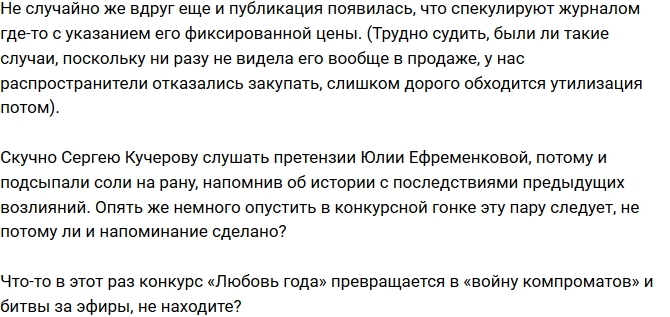 Не случайно же вдруг еще и публикация появилась, что спекулируют журналом где-то с указанием его фиксированной цены. (Трудно судить, были ли такие случаи, поскольку ни разу не видела его вообще в продаже, у нас распространители отказались закупать, слишком дорого обходится утилизация потом).

Скучно Сергею Кучерову слушать претензии Юлии Ефременковой, потому и подсыпали соли на рану, напомнив об истории с последствиями предыдущих возлияний. Опять же немного опустить в конкурсной гонке эту пару следует, не потому ли и напоминание сделано?

Что-то в этот раз конкурс «Любовь года» превращается в «войну компроматов» и битвы за эфиры, не находите?